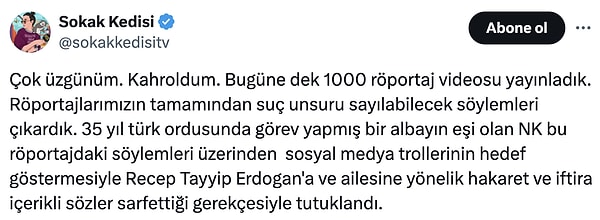 Sokak Kedisi
@sokakkedisitv
Abone ol

Çok üzgünüm. Kahroldum. Bugüne dek 1000 röportaj videosu yayınladık. Röportajlarımızın tamamından suç unsuru sayılabilecek söylemleri çıkardık. 35 yıl türk ordusunda görev yapmış bir albayın eşi olan NK bu röportajdaki söylemleri üzerinden sosyal medya trollerinin hedef göstermesiyle Recep Tayyip Erdogan'a ve ailesine yönelik hakaret ve iftira içerikli sözler sarfettiği gerekçesiyle tutuklandı.